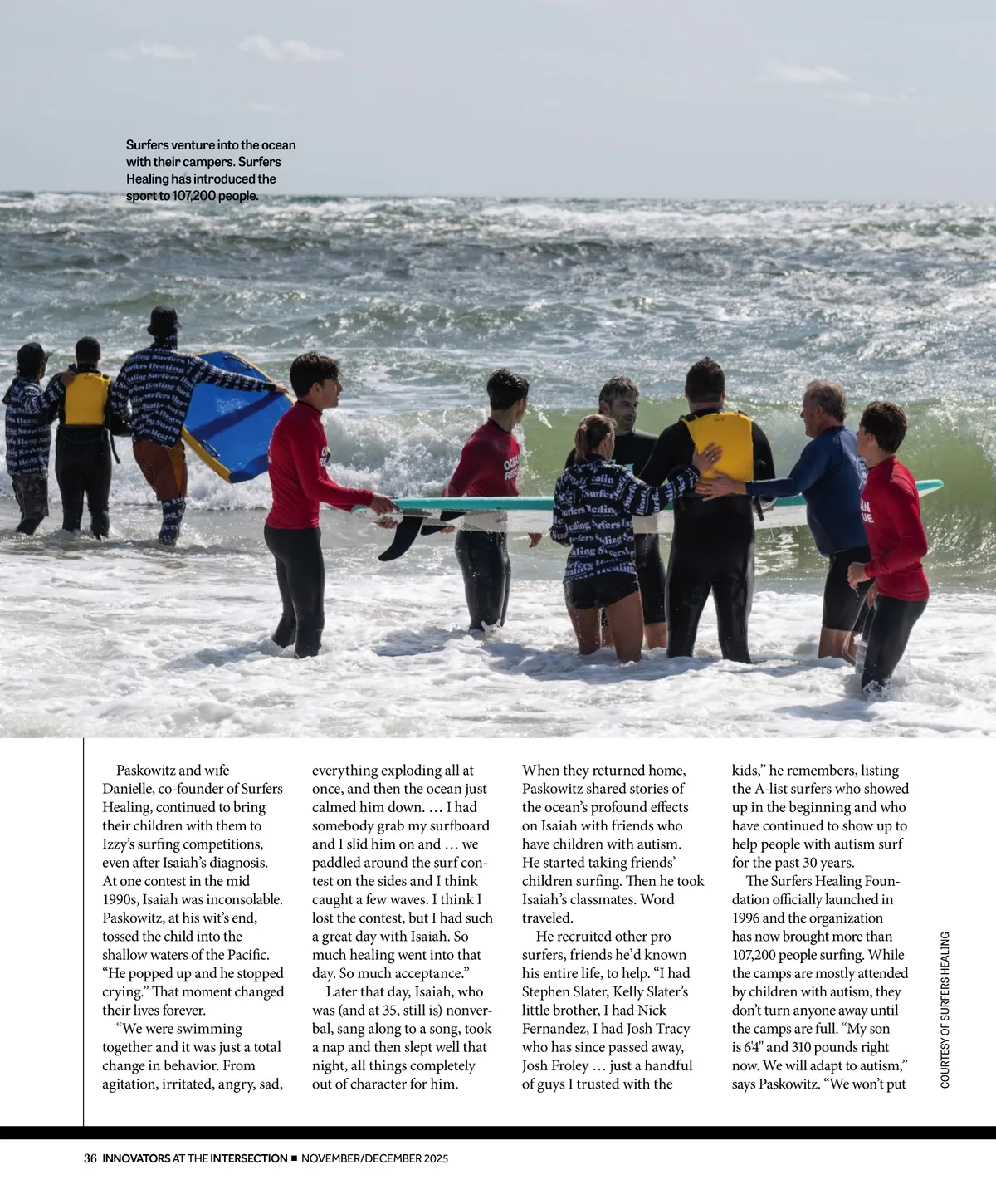 Surfers venture into the ocean with their campers. Surfers Healing has introduced the sport to 107,200 people.

Paskowitz and wife Danielle, co-founder of Surfers Healing, continued to bring their children with them to Izzy's surfing competitions, even after Isaiah's diagnosis. At one contest in the mid 1990s, Isaiah was inconsolable. Paskowitz, at his wit's end, tossed the child into the shallow waters of the Pacific. "He popped up and he stopped crying." That moment changed their lives forever.

"We were swimming together and it was just a total change in behavior. From agitation, irritated, angry, sad, everything exploding all at once, and then the ocean just calmed him down. … I had somebody grab my surfboard and I slid him on and … we paddled around the surf contest on the sides and I think caught a few waves. I think I lost the contest, but I had such a great day with Isaiah. So much healing went into that day. So much acceptance."

Later that day, Isaiah, who was (and at 35, still is) nonverbal, sang along to a song, took a nap and then slept well that night, all things completely out of character for him. When they returned home, Paskowitz shared stories of the ocean's profound effects on Isaiah with friends who have children with autism. He started taking friends' children surfing. Then he took Isaiah's classmates. Word traveled.

He recruited other pro surfers, friends he'd known his entire life, to help. "I had Stephen Slater, Kelly Slater's little brother, I had Nick Fernandez, I had Josh Tracy who has since passed away, Josh Froley … just a handful of guys I trusted with the kids," he remembers, listing the A-list surfers who showed up in the beginning and who have continued to show up to help people with autism surf for the past 30 years.

The Surfers Healing Foundation officially launched in 1996 and the organization has now brought more than 107,200 people surfing. While the camps are mostly attended by children with autism, they don't turn anyone away until the camps are full. "My son is 6'4" and 310 pounds right now. We will adapt to autism," says Paskowitz. "We won't put

COURTESY OF SURFERS HEALING

36 INNOVATORS AT THE INTERSECTION ■ NOVEMBER/DECEMBER 2025